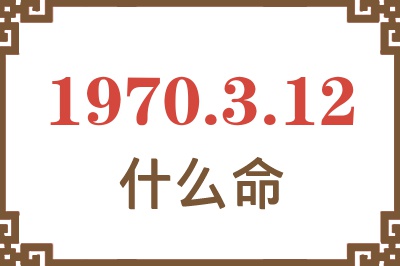 1970.3.12

什么命